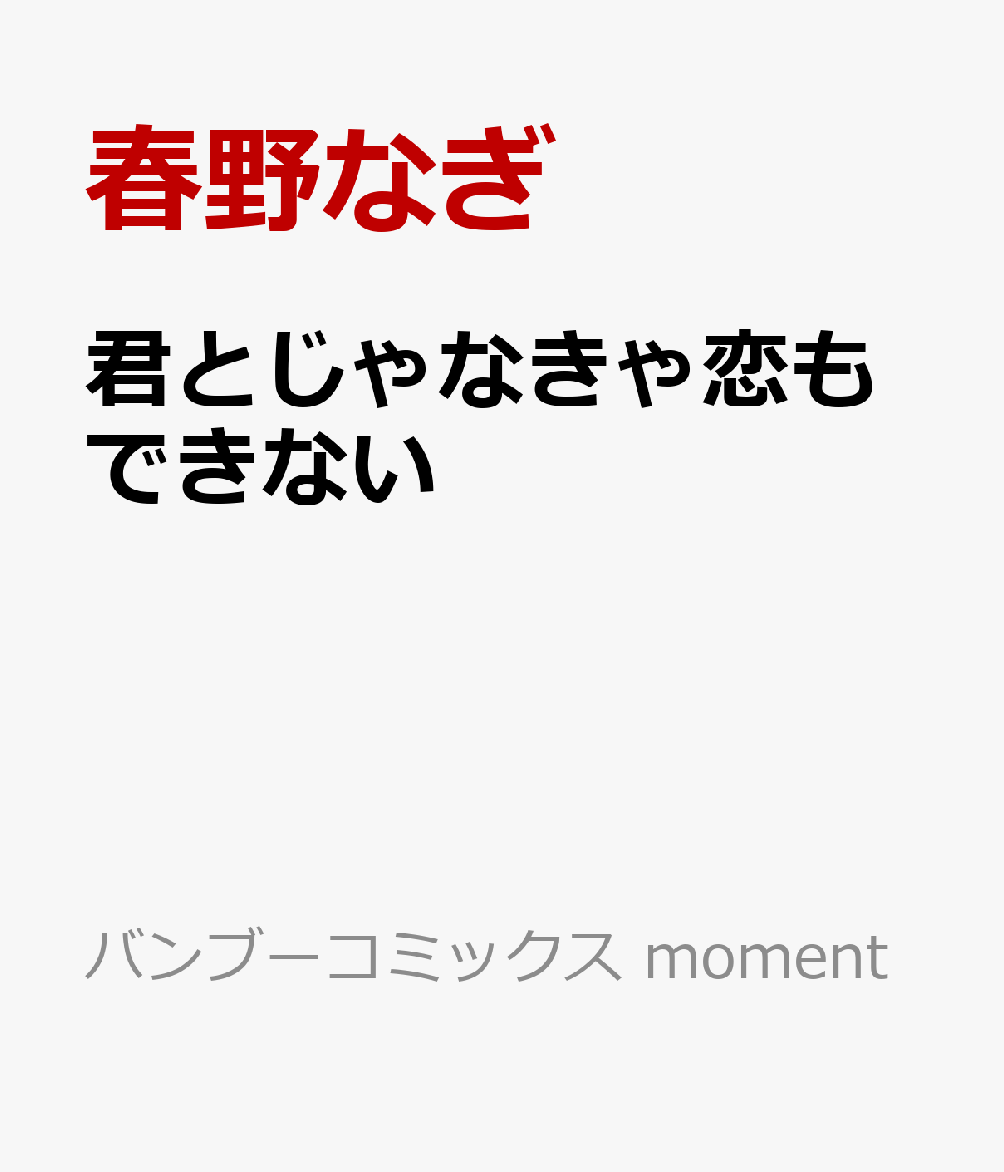 春野なぎ

君とじゃなきゃ恋もできない

バンブーコミックス moment